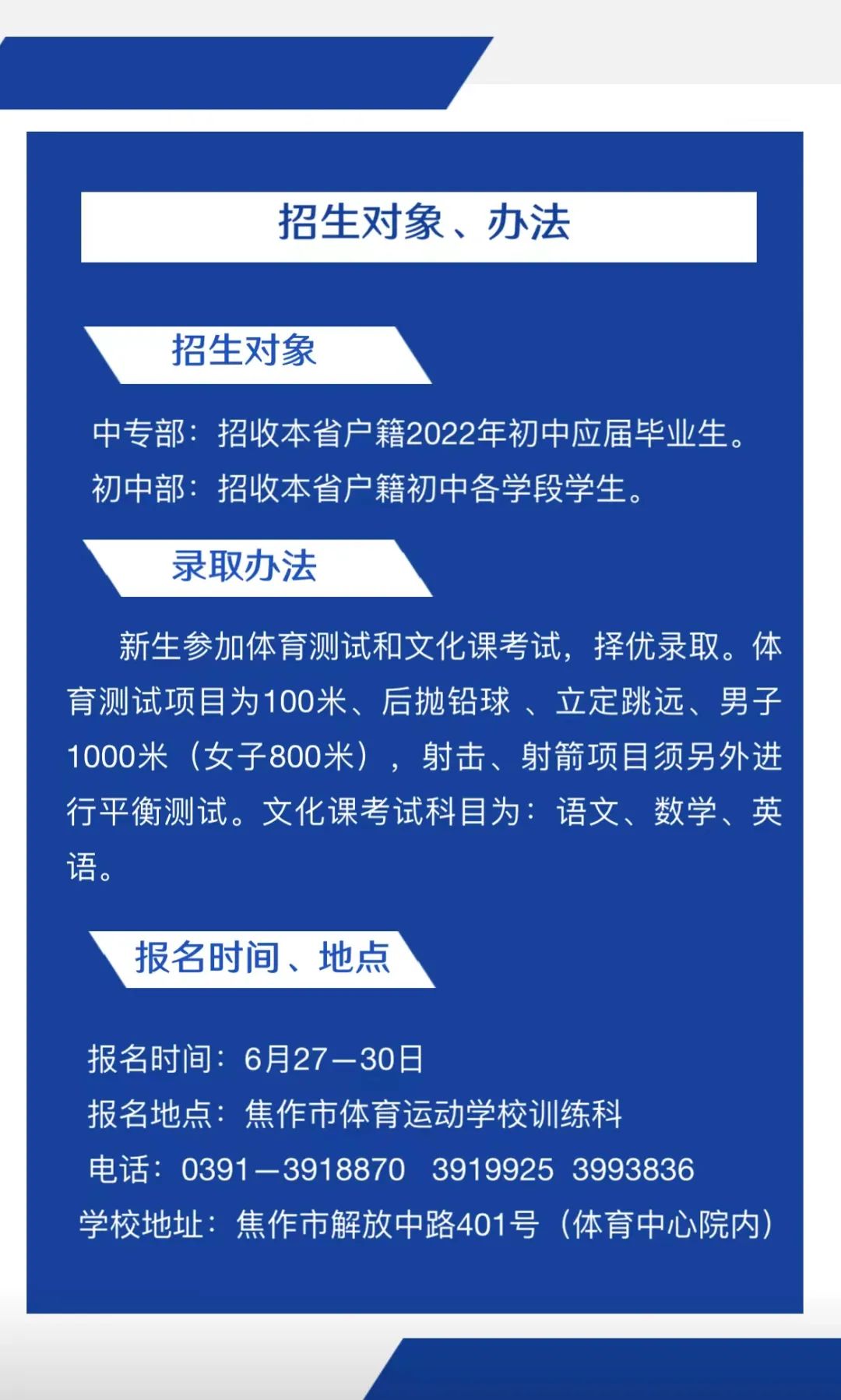 招生对象、办法

招生对象

中专部：招收本省户籍2022年初中应届毕业生。

初中部：招收本省户籍初中各学段学生。

录取办法

新生参加体育测试和文化课考试，择优录取。体育测试项目为100米、后抛铅球 、立定跳远、男子1000米（女子800米），射击、射箭项目须另外进行平衡测试。文化课考试科目为：语文、数学、英语。

报名时间、地点

报名时间：6月27—30日

报名地点：焦作市体育运动学校训练科

电话：0391—3918870　3919925　3993836

学校地址：焦作市解放中路401号（体育中心院内）